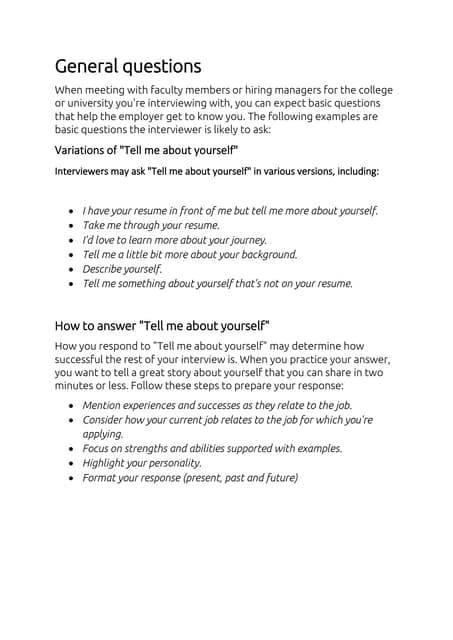 General questions

When meeting with faculty members or hiring managers for the college or university you're interviewing with, you can expect basic questions that help the employer get to know you. The following examples are basic questions the interviewer is likely to ask:

Variations of "Tell me about yourself"

Interviewers may ask "Tell me about yourself" in various versions, including:

- I have your resume in front of me but tell me more about yourself.
- Take me through your resume.
- I'd love to learn more about your journey.
- Tell me a little bit more about your background.
- Describe yourself.
- Tell me something about yourself that's not on your resume.

How to answer "Tell me about yourself"

How you respond to "Tell me about yourself" may determine how successful the rest of your interview is. When you practice your answer, you want to tell a great story about yourself that you can share in two minutes or less. Follow these steps to prepare your response:

- Mention experiences and successes as they relate to the job.
- Consider how your current job relates to the job for which you're applying.
- Focus on strengths and abilities supported with examples.
- Highlight your personality.
- Format your response (present, past and future)